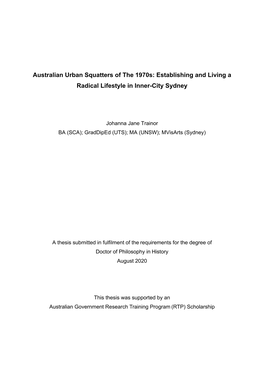 Australian Urban Squatters of The 1970s: Establishing and Living a Radical Lifestyle in Inner-City Sydney

Johanna Jane Trainor
BA (SCA); GradDipEd (UTS); MA (UNSW); MVisArts (Sydney)

A thesis submitted in fulfilment of the requirements for the degree of
Doctor of Philosophy in History
August 2020

This thesis was supported by an
Australian Government Research Training Program (RTP) Scholarship